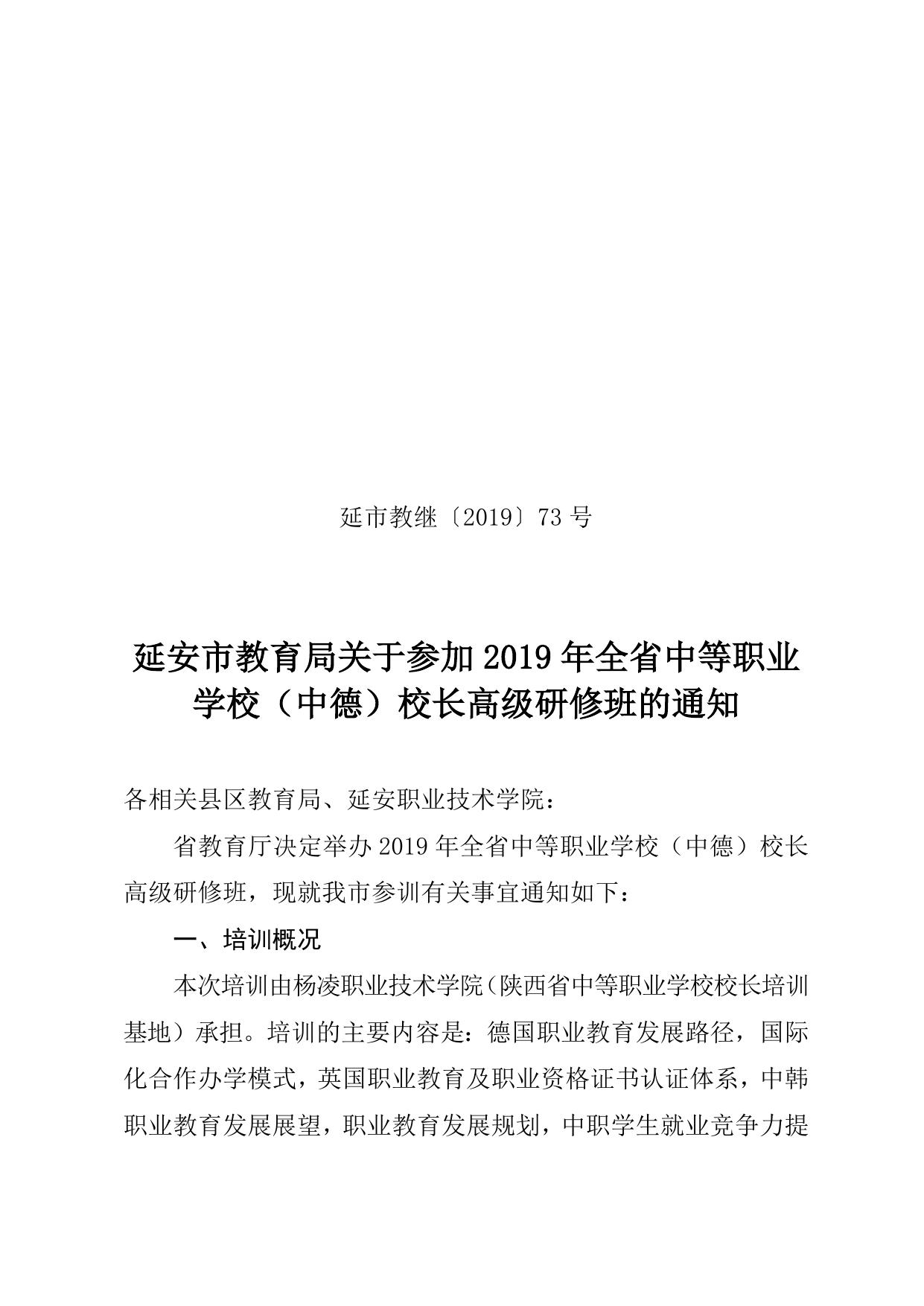 延市教继〔2019〕73 号

延安市教育局关于参加 2019 年全省中等职业学校（中德）校长高级研修班的通知

各相关县区教育局、延安职业技术学院：

省教育厅决定举办 2019 年全省中等职业学校（中德）校长高级研修班，现就我市参训有关事宜通知如下：

一、培训概况

本次培训由杨凌职业技术学院（陕西省中等职业学校校长培训基地）承担。培训的主要内容是：德国职业教育发展路径，国际化合作办学模式，英国职业教育及职业资格证书认证体系，中韩职业教育发展展望，职业教育发展规划，中职学生就业竞争力提